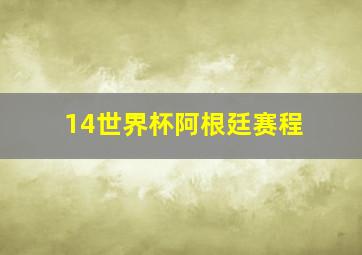 14世界杯阿根廷赛程